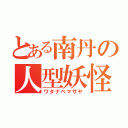 とある南丹の
人型妖怪
ワタナベマサヤ